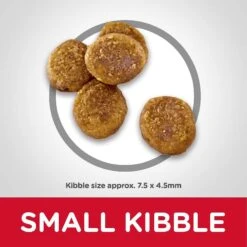 Kibble size approx. 7.5 x 4.5mm

SMALL KIBBLE